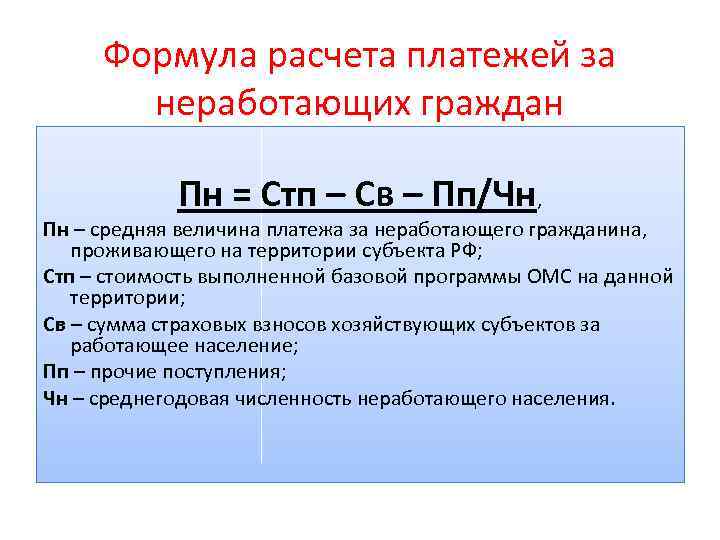 Формула расчета платежей за неработающих граждан

Пн = Стп – Св – Пп/Чн,

Пн – средняя величина платежа за неработающего гражданина, проживающего на территории субъекта РФ;

Стп – стоимость выполненной базовой программы ОМС на данной территории;

Св – сумма страховых взносов хозяйствующих субъектов за работающее население;

Пп – прочие поступления;

Чн – среднегодовая численность неработающего населения.